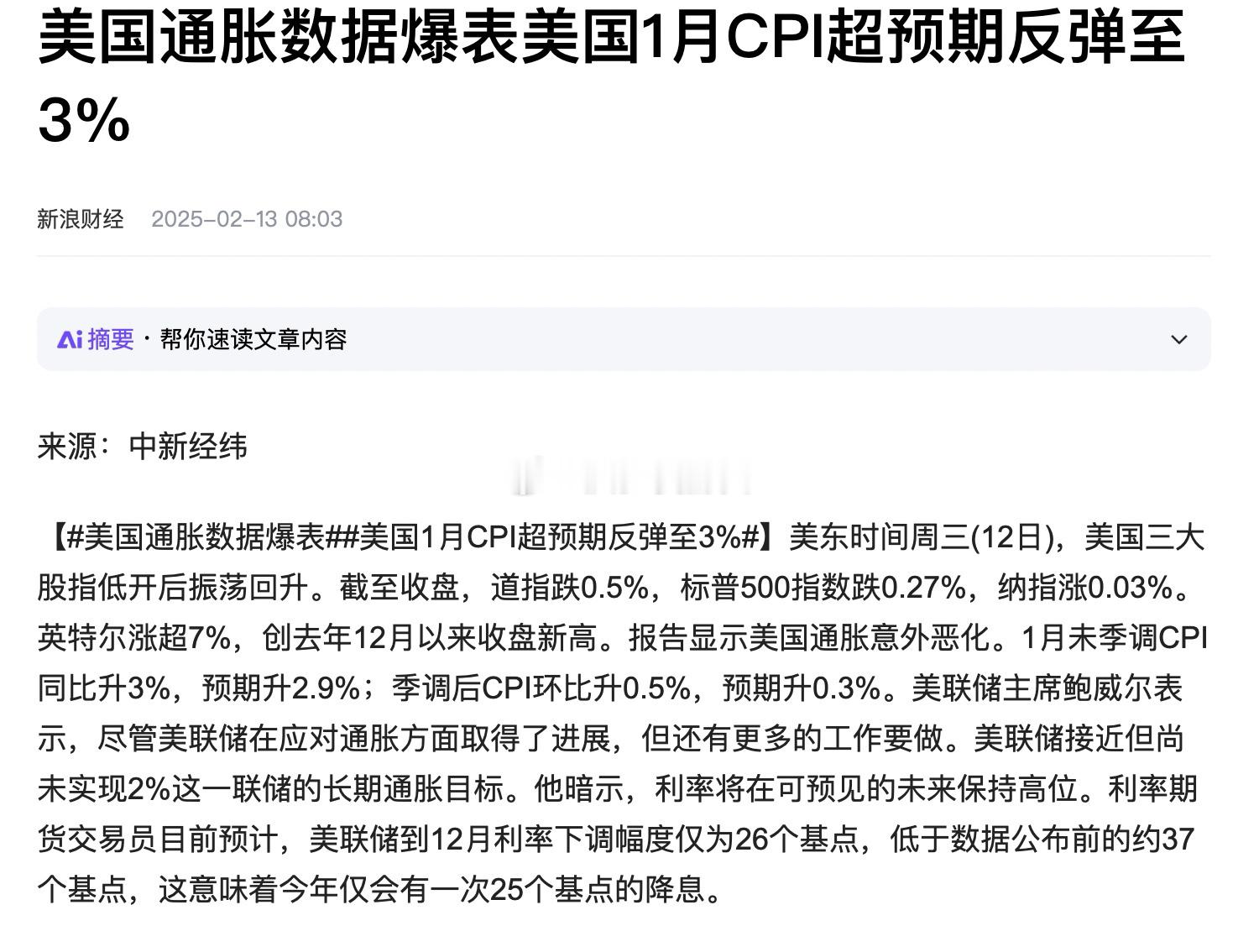 美国通胀数据爆表美国1月CPI超预期反弹至3%

新浪财经 2025-02-13 08:03

Ai 摘要 · 帮你速读文章内容

来源：中新经纬

【#美国通胀数据爆表##美国1月CPI超预期反弹至3%#】美东时间周三(12日)，美国三大股指低开后振荡回升。截至收盘，道指跌0.5%，标普500指数跌0.27%，纳指涨0.03%。英特尔涨超7%，创去年12月以来收盘新高。报告显示美国通胀意外恶化。1月未季调CPI同比升3%，预期升2.9%；季调后CPI环比升0.5%，预期升0.3%。美联储主席鲍威尔表示，尽管美联储在应对通胀方面取得了进展，但还有更多的工作要做。美联储接近但尚未实现2%这一联储的长期通胀目标。他暗示，利率将在可预见的未来保持高位。利率期货交易员目前预计，美联储到12月利率下调幅度仅为26个基点，低于数据公布前的约37个基点，这意味着今年仅会有一次25个基点的降息。